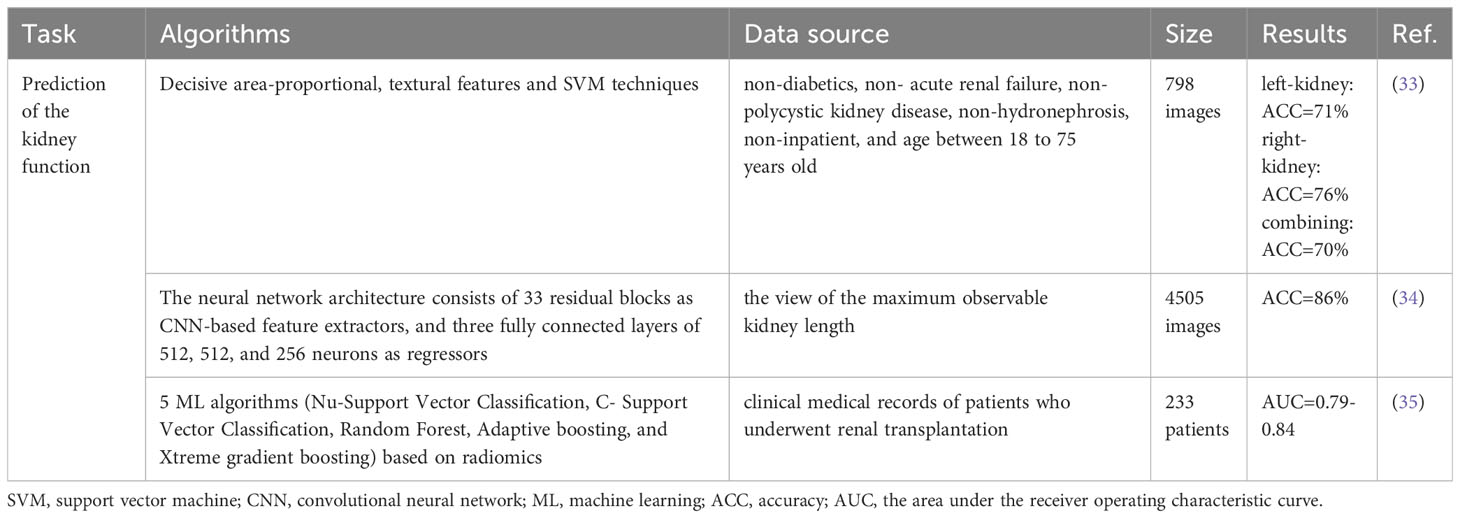 | Task | Algorithms | Data source | Size | Results | Ref. |
|---|---|---|---|---|---|
| Prediction of the kidney function | Decisive area-proportional, textural features and SVM techniques | non-diabetics, non- acute renal failure, non-polycystic kidney disease, non-hydronephrosis, non-inpatient, and age between 18 to 75 years old | 798 images | left-kidney: ACC=71% right-kidney: ACC=76% combining: ACC=70% | (33) |
| | The neural network architecture consists of 33 residual blocks as CNN-based feature extractors, and three fully connected layers of 512, 512, and 256 neurons as regressors | the view of the maximum observable kidney length | 4505 images | ACC=86% | (34) |
| | 5 ML algorithms (Nu-Support Vector Classification, C- Support Vector Classification, Random Forest, Adaptive boosting, and Xtreme gradient boosting) based on radiomics | clinical medical records of patients who underwent renal transplantation | 233 patients | AUC=0.79-0.84 | (35) |

SVM, support vector machine; CNN, convolutional neural network; ML, machine learning; ACC, accuracy; AUC, the area under the receiver operating characteristic curve.